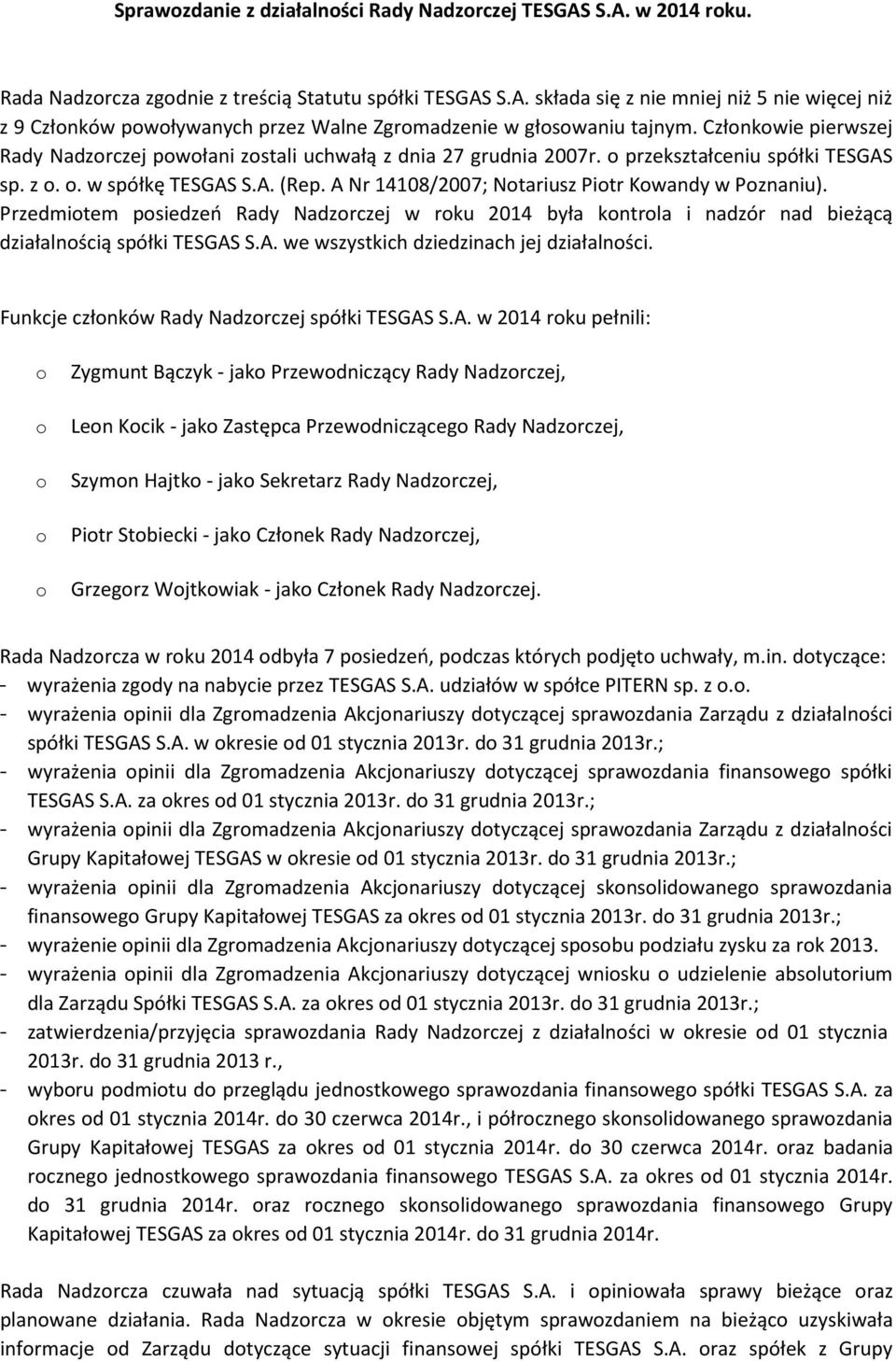 Sprawozdanie z działalności Rady Nadzorczej TESGAS S.A. w 2014 roku.

Rada Nadzorcza zgodnie z treścią Statutu spółki TESGAS S.A. składa się z nie mniej niż 5 nie więcej niż z 9 Członków powoływanych przez Walne Zgromadzenie w głosowaniu tajnym. Członkowie pierwszej Rady Nadzorczej powołani zostali uchwałą z dnia 27 grudnia 2007r. o przekształceniu spółki TESGAS sp. z o. o. w spółkę TESGAS S.A. (Rep. A Nr 14108/2007; Notariusz Piotr Kowandy w Poznaniu). Przedmiotem posiedzeń Rady Nadzorczej w roku 2014 była kontrola i nadzór nad bieżącą działalnością spółki TESGAS S.A. we wszystkich dziedzinach jej działalności.

Funkcje członków Rady Nadzorczej spółki TESGAS S.A. w 2014 roku pełnili:

o Zygmunt Bączyk - jako Przewodniczący Rady Nadzorczej,

o Leon Kocik - jako Zastępca Przewodniczącego Rady Nadzorczej,

o Szymon Hajtko - jako Sekretarz Rady Nadzorczej,

o Piotr Stobiecki - jako Członek Rady Nadzorczej,

o Grzegorz Wojtkowiak - jako Członek Rady Nadzorczej.

Rada Nadzorcza w roku 2014 odbyła 7 posiedzeń, podczas których podjęto uchwały, m.in. dotyczące:
- wyrażenia zgody na nabycie przez TESGAS S.A. udziałów w spółce PITERN sp. z o.o.
- wyrażenia opinii dla Zgromadzenia Akcjonariuszy dotyczącej sprawozdania Zarządu z działalności spółki TESGAS S.A. w okresie od 01 stycznia 2013r. do 31 grudnia 2013r.;
- wyrażenia opinii dla Zgromadzenia Akcjonariuszy dotyczącej sprawozdania finansowego spółki TESGAS S.A. za okres od 01 stycznia 2013r. do 31 grudnia 2013r.;
- wyrażenia opinii dla Zgromadzenia Akcjonariuszy dotyczącej sprawozdania Zarządu z działalności Grupy Kapitałowej TESGAS w okresie od 01 stycznia 2013r. do 31 grudnia 2013r.;
- wyrażenia opinii dla Zgromadzenia Akcjonariuszy dotyczącej skonsolidowanego sprawozdania finansowego Grupy Kapitałowej TESGAS za okres od 01 stycznia 2013r. do 31 grudnia 2013r.;
- wyrażenie opinii dla Zgromadzenia Akcjonariuszy dotyczącej sposobu podziału zysku za rok 2013.
- wyrażenia opinii dla Zgromadzenia Akcjonariuszy dotyczącej wniosku o udzielenie absolutorium dla Zarządu Spółki TESGAS S.A. za okres od 01 stycznia 2013r. do 31 grudnia 2013r.;
- zatwierdzenia/przyjęcia sprawozdania Rady Nadzorczej z działalności w okresie od 01 stycznia 2013r. do 31 grudnia 2013 r.,
- wyboru podmiotu do przeglądu jednostkowego sprawozdania finansowego spółki TESGAS S.A. za okres od 01 stycznia 2014r. do 30 czerwca 2014r., i półrocznego skonsolidowanego sprawozdania Grupy Kapitałowej TESGAS za okres od 01 stycznia 2014r. do 30 czerwca 2014r. oraz badania rocznego jednostkowego sprawozdania finansowego TESGAS S.A. za okres od 01 stycznia 2014r. do 31 grudnia 2014r. oraz rocznego skonsolidowanego sprawozdania finansowego Grupy Kapitałowej TESGAS za okres od 01 stycznia 2014r. do 31 grudnia 2014r.

Rada Nadzorcza czuwała nad sytuacją spółki TESGAS S.A. i opiniowała sprawy bieżące oraz planowane działania. Rada Nadzorcza w okresie objętym sprawozdaniem na bieżąco uzyskiwała informacje od Zarządu dotyczące sytuacji finansowej spółki TESGAS S.A. oraz spółek z Grupy